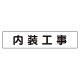 内装工事